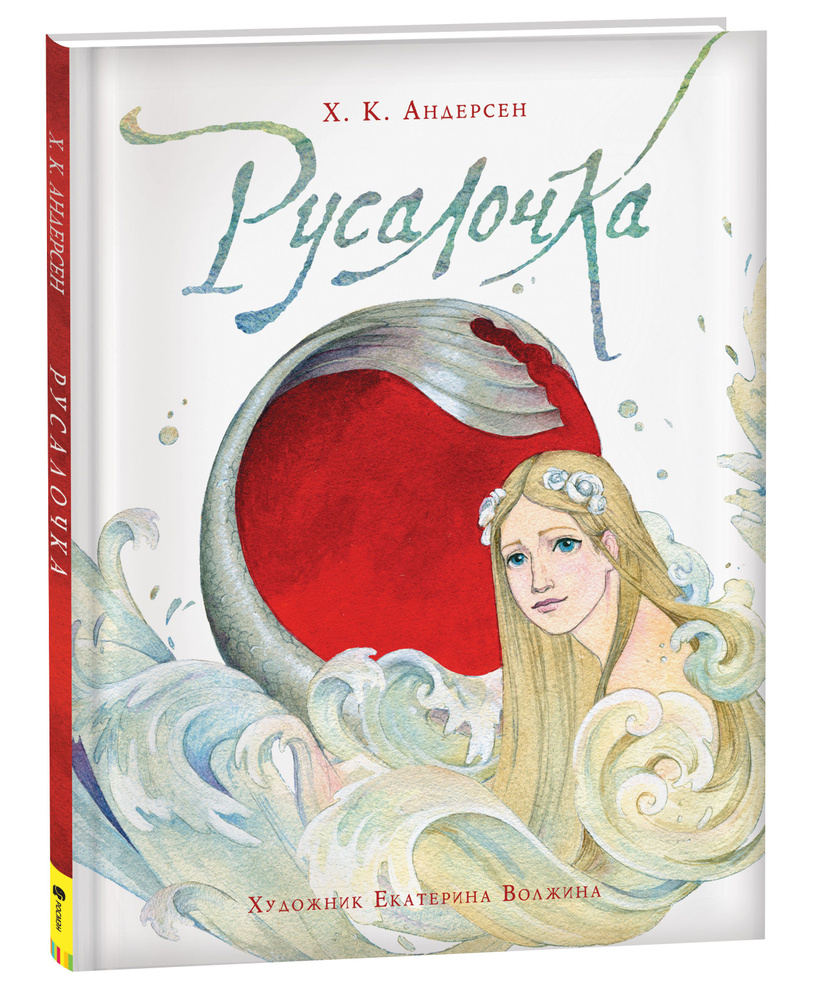 Х. К. Андерсен

Русалочка

Художник Екатерина Волжина

Х. К. АНДЕРСЕН РУСАЛОЧКА

РОСМЭН